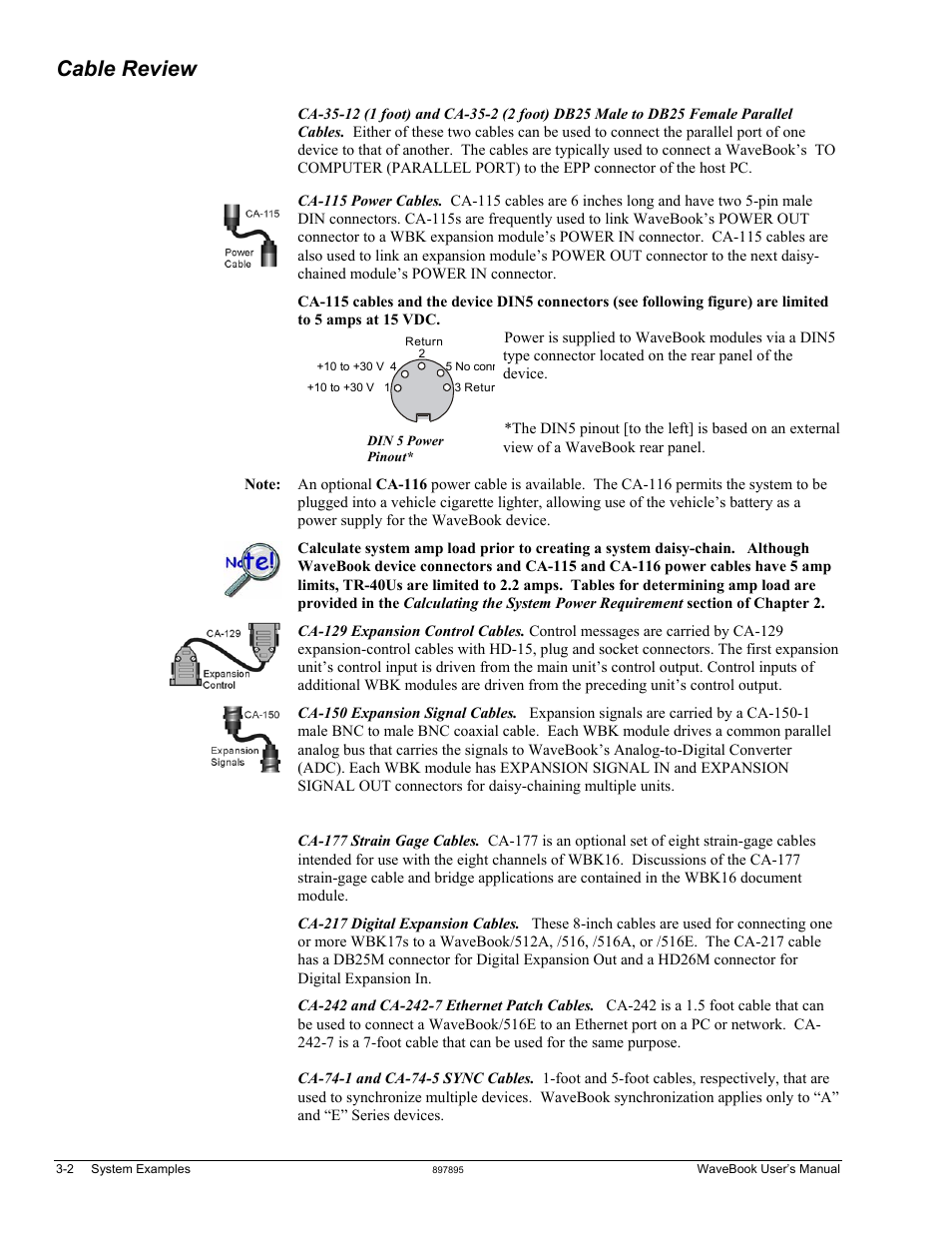 Cable Review

CA-35-12 (1 foot) and CA-35-2 (2 foot) DB25 Male to DB25 Female Parallel Cables. Either of these two cables can be used to connect the parallel port of one device to that of another. The cables are typically used to connect a WaveBook's TO COMPUTER (PARALLEL PORT) to the EPP connector of the host PC.

CA-115

Power Cable

CA-115 Power Cables. CA-115 cables are 6 inches long and have two 5-pin male DIN connectors. CA-115s are frequently used to link WaveBook's POWER OUT connector to a WBK expansion module's POWER IN connector. CA-115 cables are also used to link an expansion module's POWER OUT connector to the next daisy-chained module's POWER IN connector.

CA-115 cables and the device DIN5 connectors (see following figure) are limited to 5 amps at 15 VDC.

Return
2
+10 to +30 V 4
5 No conn
+10 to +30 V 1
3 Retur

DIN 5 Power Pinout*

Power is supplied to WaveBook modules via a DIN5 type connector located on the rear panel of the device.

*The DIN5 pinout [to the left] is based on an external view of a WaveBook rear panel.

Note: An optional CA-116 power cable is available. The CA-116 permits the system to be plugged into a vehicle cigarette lighter, allowing use of the vehicle's battery as a power supply for the WaveBook device.

Note!

Calculate system amp load prior to creating a system daisy-chain. Although WaveBook device connectors and CA-115 and CA-116 power cables have 5 amp limits, TR-40Us are limited to 2.2 amps. Tables for determining amp load are provided in the Calculating the System Power Requirement section of Chapter 2.

CA-129

Expansion Control

CA-129 Expansion Control Cables. Control messages are carried by CA-129 expansion-control cables with HD-15, plug and socket connectors. The first expansion unit's control input is driven from the main unit's control output. Control inputs of additional WBK modules are driven from the preceding unit's control output.

CA-150

Expansion Signals

CA-150 Expansion Signal Cables. Expansion signals are carried by a CA-150-1 male BNC to male BNC coaxial cable. Each WBK module drives a common parallel analog bus that carries the signals to WaveBook's Analog-to-Digital Converter (ADC). Each WBK module has EXPANSION SIGNAL IN and EXPANSION SIGNAL OUT connectors for daisy-chaining multiple units.

CA-177 Strain Gage Cables. CA-177 is an optional set of eight strain-gage cables intended for use with the eight channels of WBK16. Discussions of the CA-177 strain-gage cable and bridge applications are contained in the WBK16 document module.

CA-217 Digital Expansion Cables. These 8-inch cables are used for connecting one or more WBK17s to a WaveBook/512A, /516, /516A, or /516E. The CA-217 cable has a DB25M connector for Digital Expansion Out and a HD26M connector for Digital Expansion In.

CA-242 and CA-242-7 Ethernet Patch Cables. CA-242 is a 1.5 foot cable that can be used to connect a WaveBook/516E to an Ethernet port on a PC or network. CA-242-7 is a 7-foot cable that can be used for the same purpose.

CA-74-1 and CA-74-5 SYNC Cables. 1-foot and 5-foot cables, respectively, that are used to synchronize multiple devices. WaveBook synchronization applies only to "A" and "E" Series devices.

3-2 System Examples 897895 WaveBook User's Manual